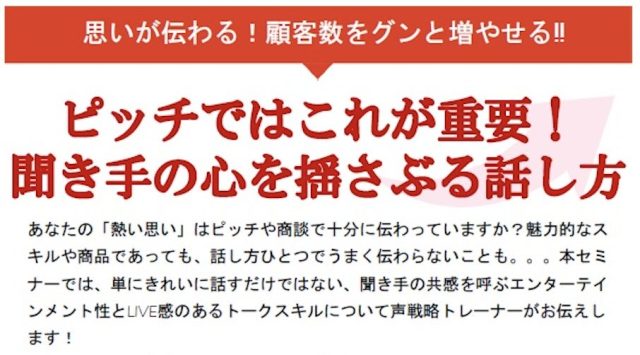 思いが伝わる！顧客数をグンと増やせる‼

ピッチではこれが重要！
聞き手の心を揺さぶる話し方

あなたの「熱い思い」はピッチや商談で十分に伝わっていますか？魅力的なスキルや商品であっても、話し方ひとつでうまく伝わらないことも。。。本セミナーでは、単にきれいに話すだけではない、聞き手の共感を呼ぶエンターテインメント性とLIVE感のあるトークスキルについて声戦略トレーナーがお伝えします！